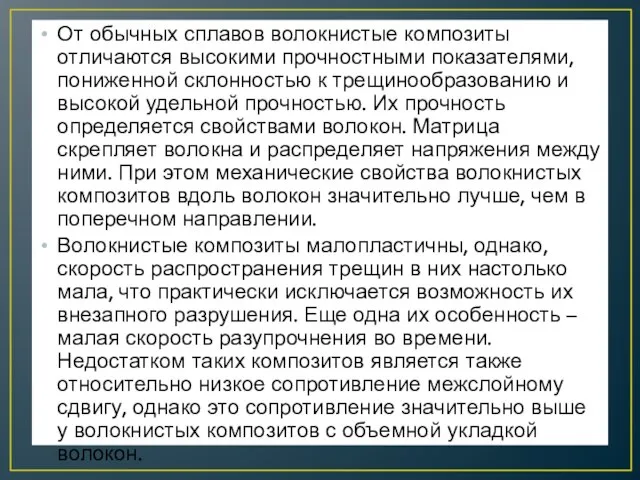 • От обычных сплавов волокнистые композиты отличаются высокими прочностными показателями, пониженной склонностью к трещинообразованию и высокой удельной прочностью. Их прочность определяется свойствами волокон. Матрица скрепляет волокна и распределяет напряжения между ними. При этом механические свойства волокнистых композитов вдоль волокон значительно лучше, чем в поперечном направлении.

• Волокнистые композиты малопластичны, однако, скорость распространения трещин в них настолько мала, что практически исключается возможность их внезапного разрушения. Еще одна их особенность – малая скорость разупрочнения во времени. Недостатком таких композитов является также относительно низкое сопротивление межслойному сдвигу, однако это сопротивление значительно выше у волокнистых композитов с объемной укладкой волокон.